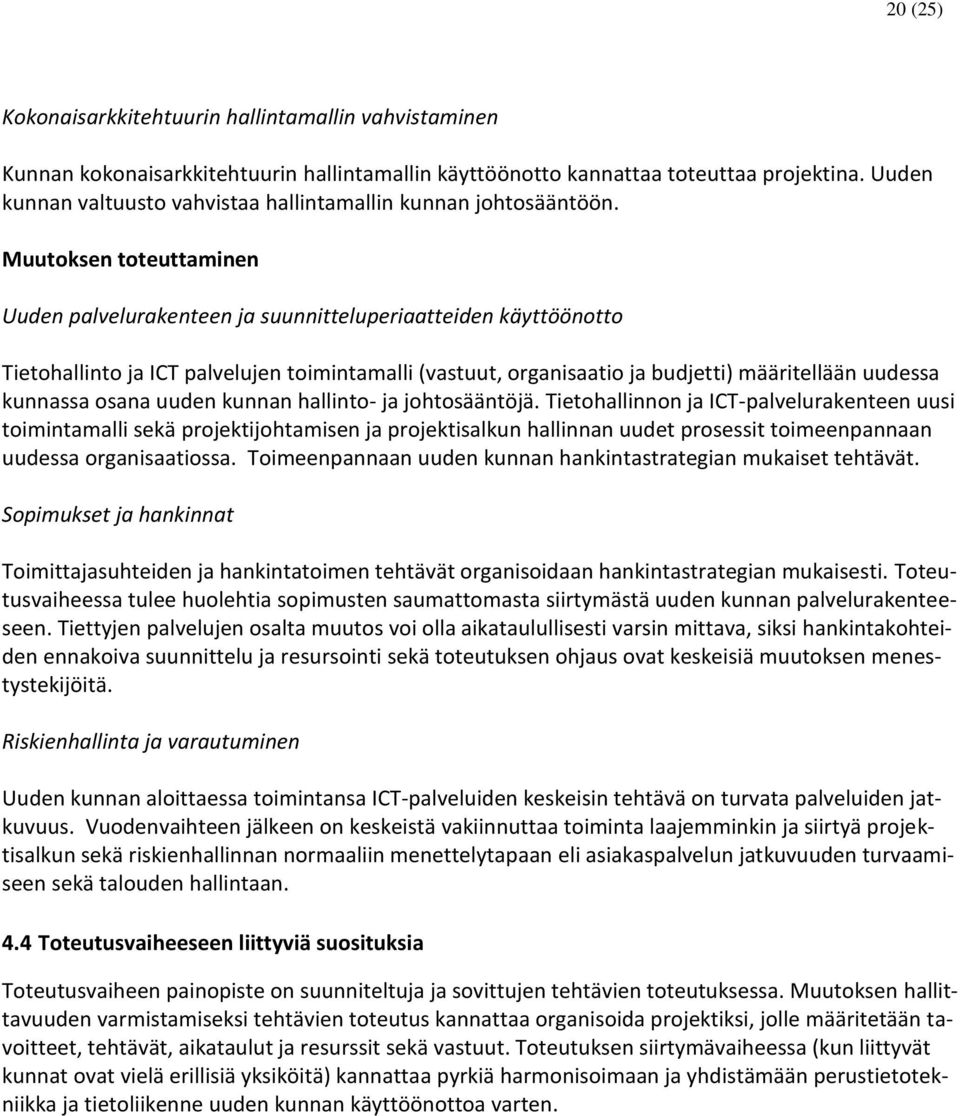 20 (25)

Kokonaisarkkitehtuurin hallintamallin vahvistaminen

Kunnan kokonaisarkkitehtuurin hallintamallin käyttöönotto kannattaa toteuttaa projektina. Uuden kunnan valtuusto vahvistaa hallintamallin kunnan johtosääntöön.

Muutoksen toteuttaminen

Uuden palvelurakenteen ja suunnitteluperiaatteiden käyttöönotto

Tietohallinto ja ICT palvelujen toimintamalli (vastuut, organisaatio ja budjetti) määritellään uudessa kunnassa osana uuden kunnan hallinto- ja johtosääntöjä. Tietohallinnon ja ICT-palvelurakenteen uusi toimintamalli sekä projektijohtamisen ja projektisalkun hallinnan uudet prosessit toimeenpannaan uudessa organisaatiossa. Toimeenpannaan uuden kunnan hankintastrategian mukaiset tehtävät.

Sopimukset ja hankinnat

Toimittajasuhteiden ja hankintatoimen tehtävät organisoidaan hankintastrategian mukaisesti. Toteutusvaiheessa tulee huolehtia sopimusten saumattomasta siirtymästä uuden kunnan palvelurakenteeseen. Tiettyjen palvelujen osalta muutos voi olla aikataulullisesti varsin mittava, siksi hankintakohteiden ennakoiva suunnittelu ja resursointi sekä toteutuksen ohjaus ovat keskeisiä muutoksen menestystekijöitä.

Riskienhallinta ja varautuminen

Uuden kunnan aloittaessa toimintansa ICT-palveluiden keskeisin tehtävä on turvata palveluiden jatkuvuus. Vuodenvaihteen jälkeen on keskeistä vakiinnuttaa toiminta laajemminkin ja siirtyä projektisalkun sekä riskienhallinnan normaaliin menettelytapaan eli asiakaspalvelun jatkuvuuden turvaamiseen sekä talouden hallintaan.

4.4 Toteutusvaiheeseen liittyviä suosituksia

Toteutusvaiheen painopiste on suunniteltuja ja sovittujen tehtävien toteutuksessa. Muutoksen hallittavuuden varmistamiseksi tehtävien toteutus kannattaa organisoida projektiksi, jolle määritetään tavoitteet, tehtävät, aikataulut ja resurssit sekä vastuut. Toteutuksen siirtymävaiheessa (kun liittyvät kunnat ovat vielä erillisiä yksiköitä) kannattaa pyrkiä harmonisoimaan ja yhdistämään perustietotekniikka ja tietoliikenne uuden kunnan käyttöönottoa varten.